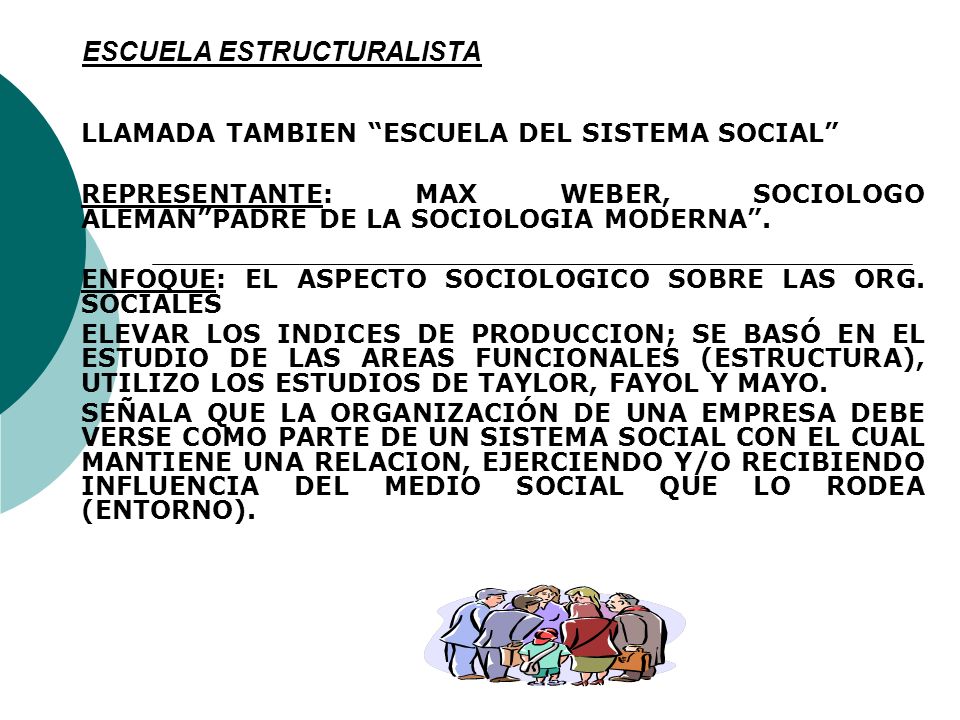 ESCUELA ESTRUCTURALISTA

LLAMADA TAMBIEN “ESCUELA DEL SISTEMA SOCIAL”

REPRESENTANTE: MAX WEBER, SOCIOLOGO ALEMAN”PADRE DE LA SOCIOLOGIA MODERNA”.

ENFOQUE: EL ASPECTO SOCIOLOGICO SOBRE LAS ORG. SOCIALES

ELEVAR LOS INDICES DE PRODUCCION; SE BASÓ EN EL ESTUDIO DE LAS AREAS FUNCIONALES (ESTRUCTURA), UTILIZO LOS ESTUDIOS DE TAYLOR, FAYOL Y MAYO.

SEÑALA QUE LA ORGANIZACIÓN DE UNA EMPRESA DEBE VERSE COMO PARTE DE UN SISTEMA SOCIAL CON EL CUAL MANTIENE UNA RELACION, EJERCIENDO Y/O RECIBIENDO INFLUENCIA DEL MEDIO SOCIAL QUE LO RODEA (ENTORNO).